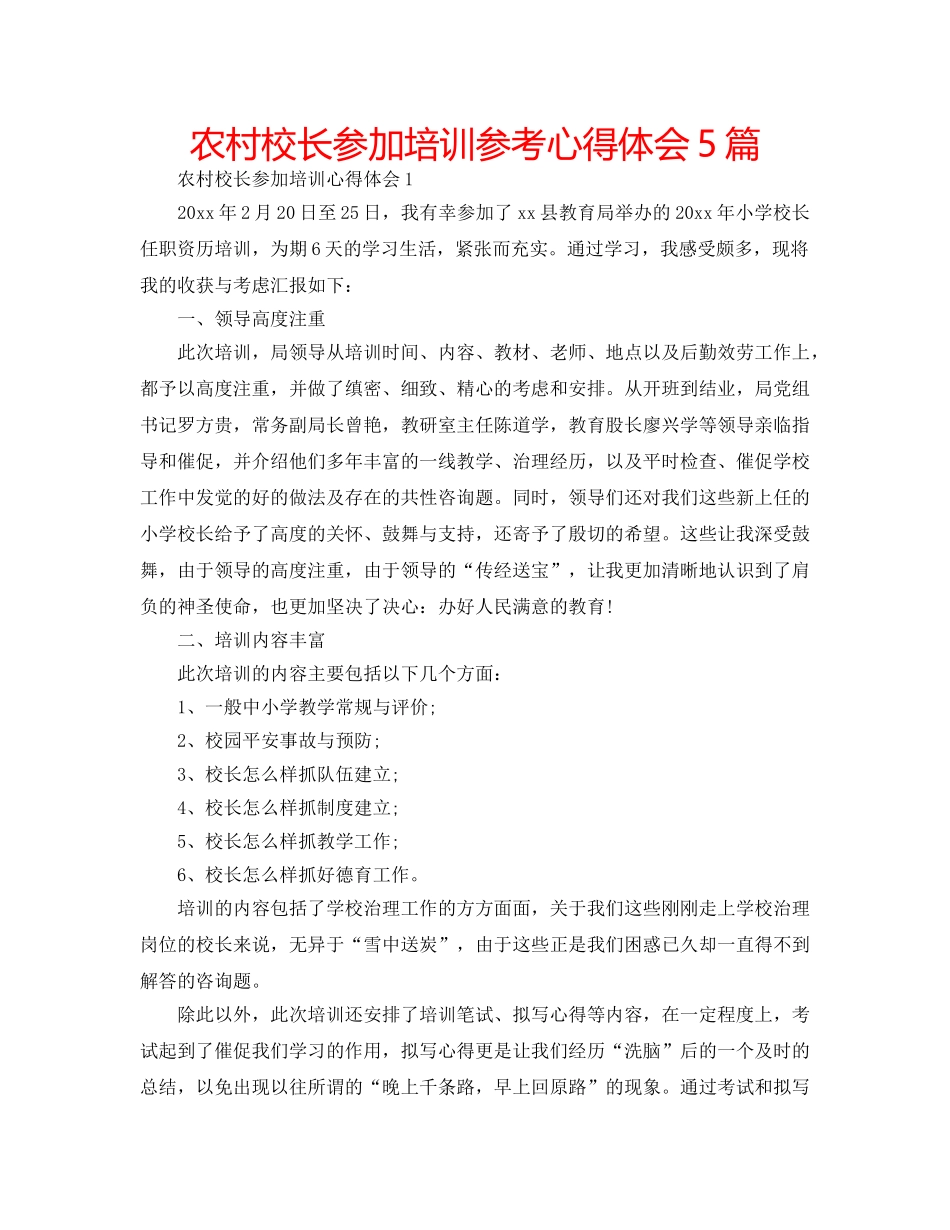 农村校长参加培训参考心得体会5篇

农村校长参加培训心得体会1

20xx年2月20日至25日，我有幸参加了xx县教育局举办的20xx年小学校长任职资历培训，为期6天的学习生活，紧张而充实。通过学习，我感受颇多，现将我的收获与考虑汇报如下：

一、领导高度注重

此次培训，局领导从培训时间、内容、教材、老师、地点以及后勤效劳工作上，都予以高度注重，并做了缜密、细致、精心的考虑和安排。从开班到结业，局党组书记罗方贵，常务副局长曾艳，教研室主任陈道学，教育股长廖兴学等领导亲临指导和催促，并介绍他们多年丰富的一线教学、治理经历，以及平时检查、催促学校工作中发觉的好的做法及存在的共性咨询题。同时，领导们还对我们这些新上任的小学校长给予了高度的关怀、鼓舞与支持，还寄予了殷切的希望。这些让我深受鼓舞，由于领导的高度注重，由于领导的“传经送宝”，让我更加清晰地认识到了肩负的神圣使命，也更加坚决了决心：办好人民满意的教育！

二、培训内容丰富

此次培训的内容主要包括以下几个方面：

1、一般中小学教学常规与评价；

2、校园平安事故与预防；

3、校长怎么样抓队伍建立；

4、校长怎么样抓制度建立；

5、校长怎么样抓教学工作；

6、校长怎么样抓好德育工作。

培训的内容包括了学校治理工作的方方面面，关于我们这些刚刚走上学校治理岗位的校长来说，无异于“雪中送炭”，由于这些正是我们困惑已久却一直得不到解答的咨询题。

除此以外，此次培训还安排了培训笔试、拟写心得等内容，在一定程度上，考试起到了催促我们学习的作用，拟写心得更是让我们经历“洗脑”后的一个及时的总结，以免出现以往所谓的“晚上千条路，早上回原路”的现象。通过考试和拟写